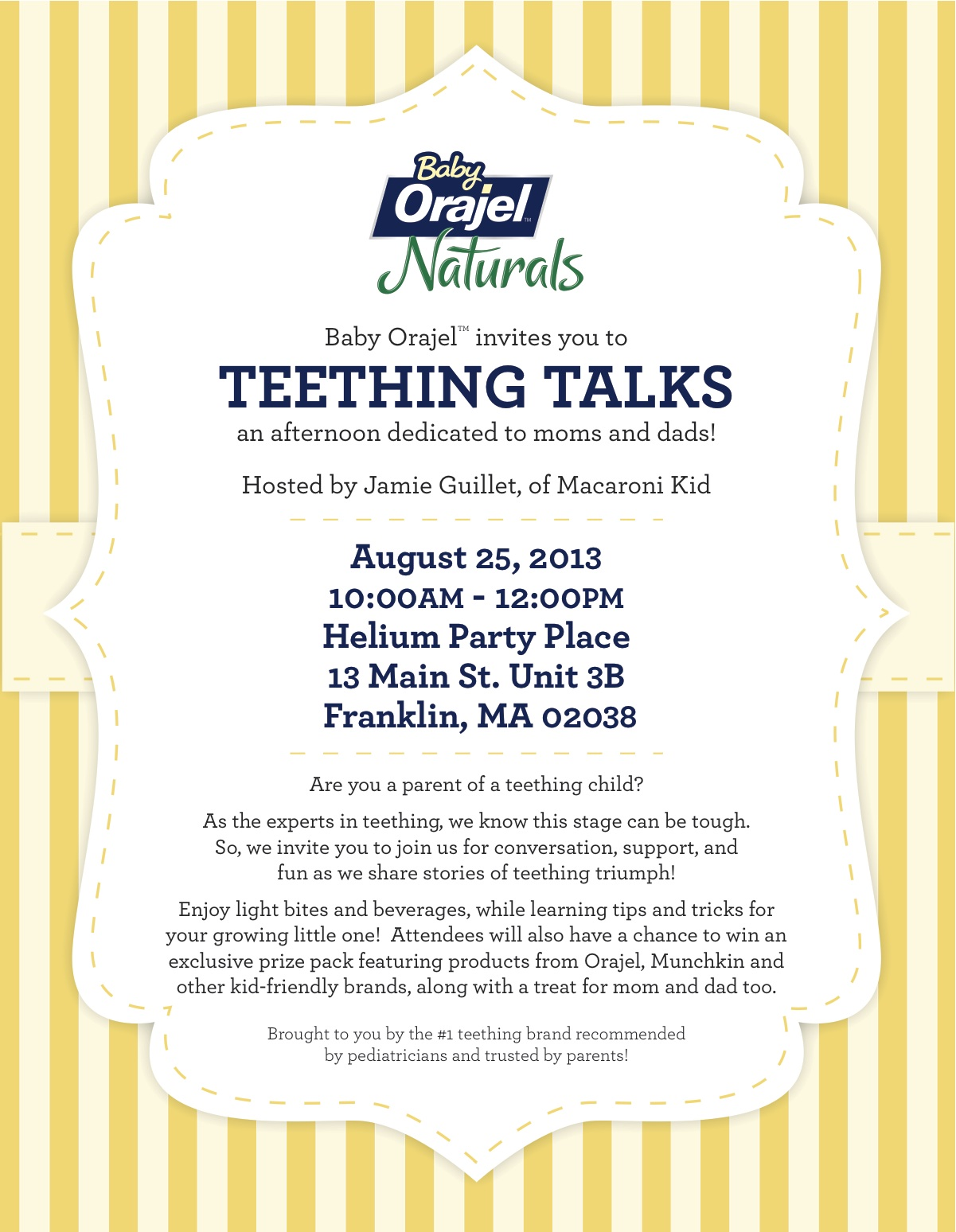 Baby Orajel™ Naturals

Baby Orajel™ invites you to

TEETHING TALKS

an afternoon dedicated to moms and dads!

Hosted by Jamie Guillet, of Macaroni Kid

August 25, 2013
10:00AM - 12:00PM
Helium Party Place
13 Main St. Unit 3B
Franklin, MA 02038

Are you a parent of a teething child?

As the experts in teething, we know this stage can be tough. So, we invite you to join us for conversation, support, and fun as we share stories of teething triumph!

Enjoy light bites and beverages, while learning tips and tricks for your growing little one! Attendees will also have a chance to win an exclusive prize pack featuring products from Orajel, Munchkin and other kid-friendly brands, along with a treat for mom and dad too.

Brought to you by the #1 teething brand recommended by pediatricians and trusted by parents!